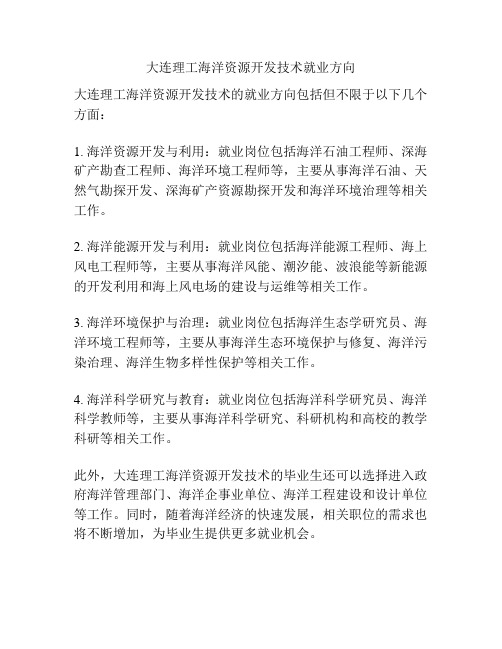 大连理工海洋资源开发技术就业方向

大连理工海洋资源开发技术的就业方向包括但不限于以下几个方面：

1. 海洋资源开发与利用：就业岗位包括海洋石油工程师、深海矿产勘查工程师、海洋环境工程师等，主要从事海洋石油、天然气勘探开发、深海矿产资源勘探开发和海洋环境治理等相关工作。

2. 海洋能源开发与利用：就业岗位包括海洋能源工程师、海上风电工程师等，主要从事海洋风能、潮汐能、波浪能等新能源的开发利用和海上风电场的建设与运维等相关工作。

3. 海洋环境保护与治理：就业岗位包括海洋生态学研究员、海洋环境工程师等，主要从事海洋生态环境保护与修复、海洋污染治理、海洋生物多样性保护等相关工作。

4. 海洋科学研究与教育：就业岗位包括海洋科学研究员、海洋科学教师等，主要从事海洋科学研究、科研机构和高校的教学科研等相关工作。

此外，大连理工海洋资源开发技术的毕业生还可以选择进入政府海洋管理部门、海洋企事业单位、海洋工程建设和设计单位等工作。同时，随着海洋经济的快速发展，相关职位的需求也将不断增加，为毕业生提供更多就业机会。